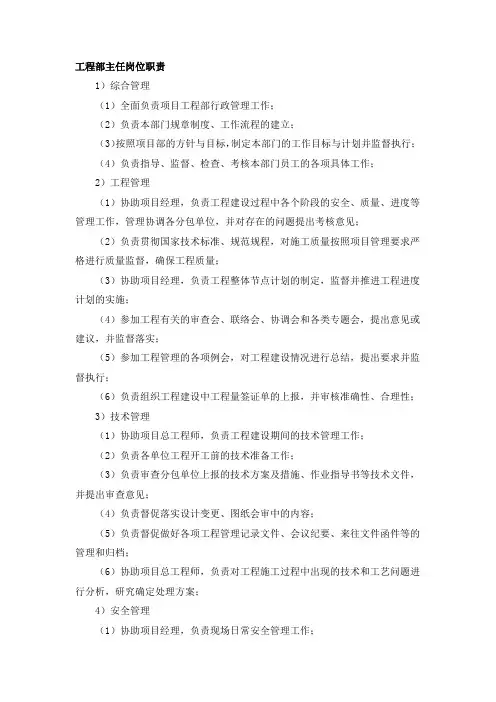 工程部主任岗位职责

1）综合管理

（1）全面负责项目工程部行政管理工作；

（2）负责本部门规章制度、工作流程的建立；

(3)按照项目部的方针与目标，制定本部门的工作目标与计划并监督执行；

（4）负责指导、监督、检查、考核本部门员工的各项具体工作；

2）工程管理

（1）协助项目经理，负责工程建设过程中各个阶段的安全、质量、进度等管理工作，管理协调各分包单位，并对存在的问题提出考核意见；

（2）负责贯彻国家技术标准、规范规程，对施工质量按照项目管理要求严格进行质量监督，确保工程质量；

（3）协助项目经理，负责工程整体节点计划的制定，监督并推进工程进度计划的实施；

（4）参加工程有关的审查会、联络会、协调会和各类专题会，提出意见或建议，并监督落实；

（5）参加工程管理的各项例会，对工程建设情况进行总结，提出要求并监督执行；

（6）负责组织工程建设中工程量签证单的上报，并审核准确性、合理性；

3）技术管理

（1）协助项目总工程师，负责工程建设期间的技术管理工作；

（2）负责各单位工程开工前的技术准备工作；

（3）负责审查分包单位上报的技术方案及措施、作业指导书等技术文件，并提出审查意见；

（4）负责督促落实设计变更、图纸会审中的内容；

（5）负责督促做好各项工程管理记录文件、会议纪要、来往文件函件等的管理和归档；

（6）协助项目总工程师，负责对工程施工过程中出现的技术和工艺问题进行分析，研究确定处理方案；

4）安全管理

（1）协助项目经理，负责现场日常安全管理工作；